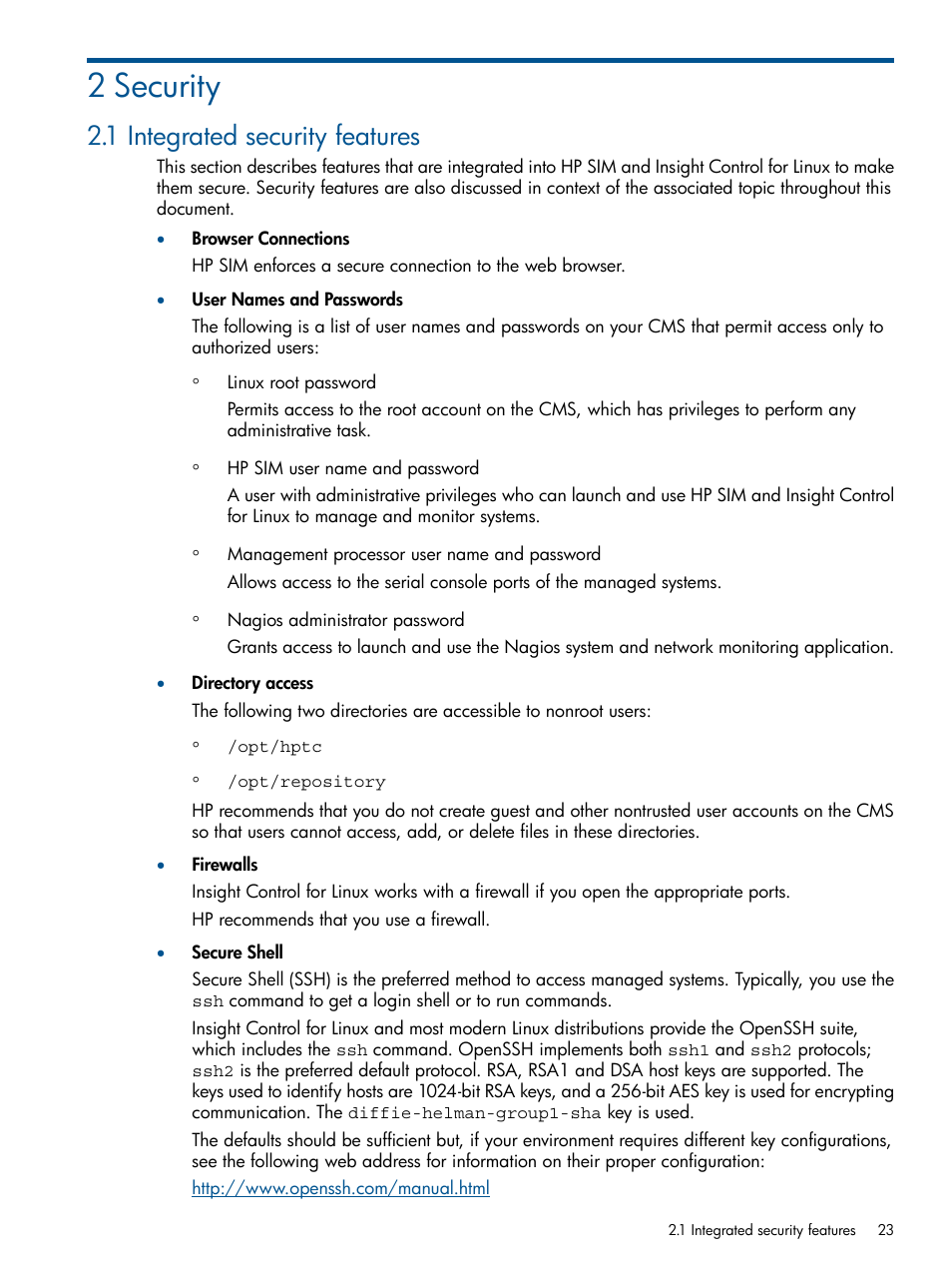 2 Security

2.1 Integrated security features

This section describes features that are integrated into HP SIM and Insight Control for Linux to make them secure. Security features are also discussed in context of the associated topic throughout this document.

• Browser Connections

HP SIM enforces a secure connection to the web browser.

• User Names and Passwords

The following is a list of user names and passwords on your CMS that permit access only to authorized users:

◦ Linux root password

Permits access to the root account on the CMS, which has privileges to perform any administrative task.

◦ HP SIM user name and password

A user with administrative privileges who can launch and use HP SIM and Insight Control for Linux to manage and monitor systems.

◦ Management processor user name and password

Allows access to the serial console ports of the managed systems.

◦ Nagios administrator password

Grants access to launch and use the Nagios system and network monitoring application.

• Directory access

The following two directories are accessible to nonroot users:

◦ /opt/hptc

◦ /opt/repository

HP recommends that you do not create guest and other nontrusted user accounts on the CMS so that users cannot access, add, or delete files in these directories.

• Firewalls

Insight Control for Linux works with a firewall if you open the appropriate ports.

HP recommends that you use a firewall.

• Secure Shell

Secure Shell (SSH) is the preferred method to access managed systems. Typically, you use the ssh command to get a login shell or to run commands.

Insight Control for Linux and most modern Linux distributions provide the OpenSSH suite, which includes the ssh command. OpenSSH implements both ssh1 and ssh2 protocols; ssh2 is the preferred default protocol. RSA, RSA1 and DSA host keys are supported. The keys used to identify hosts are 1024-bit RSA keys, and a 256-bit AES key is used for encrypting communication. The diffie-helman-group1-sha key is used.

The defaults should be sufficient but, if your environment requires different key configurations, see the following web address for information on their proper configuration:

http://www.openssh.com/manual.html

2.1 Integrated security features 23